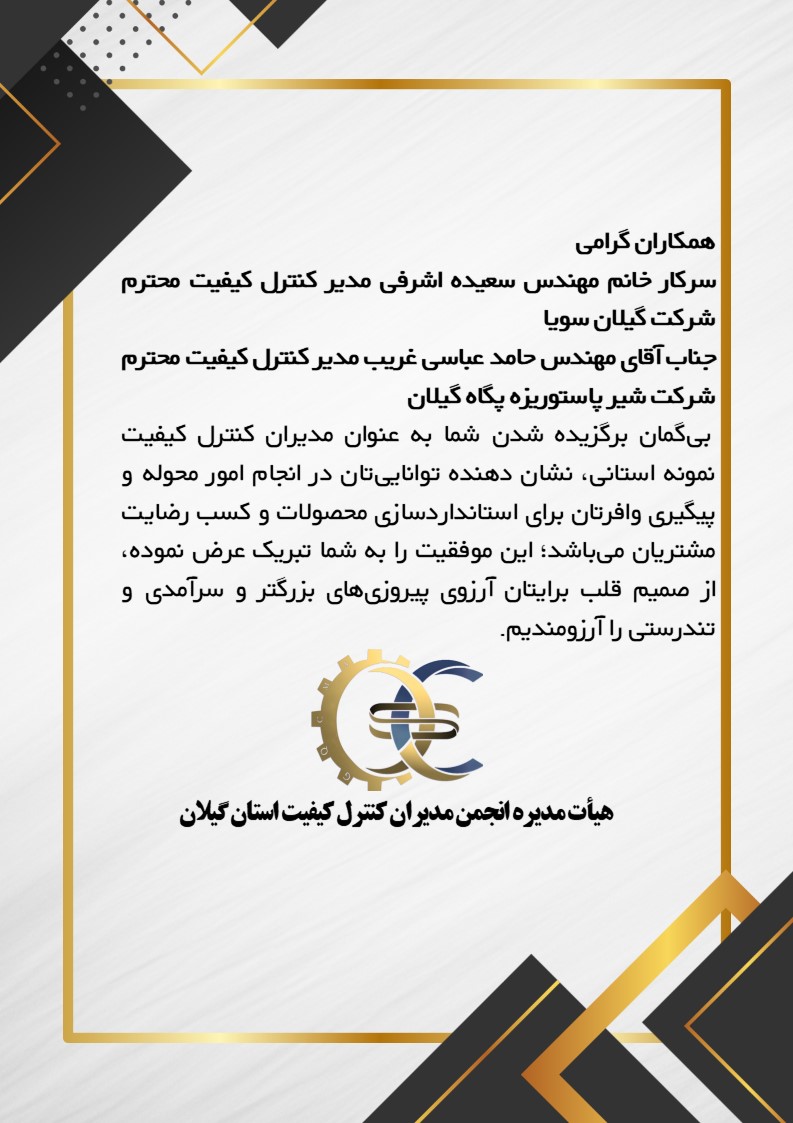 همکاران گرامی
سرکار خانم مهندس سعیده اشرفی مدیر کنترل کیفیت محترم شرکت گیلان سویا
جناب آقای مهندس حامد عباسی غریب مدیر کنترل کیفیت محترم شرکت شیر پاستوریزه پگاه گیلان

بی‌گمان برگزیده شدن شما به عنوان مدیران کنترل کیفیت نمونه استانی، نشان دهنده توانایی‌تان در انجام امور محوله و پیگیری وافرتان برای استانداردسازی محصولات و کسب رضایت مشتریان می‌باشد؛ این موفقیت را به شما تبریک عرض نموده، از صمیم قلب برایتان آرزوی پیروزی‌های بزرگتر و سرآمدی و تندرستی را آرزومندیم.

هیأت مدیره انجمن مدیران کنترل کیفیت استان گیلان